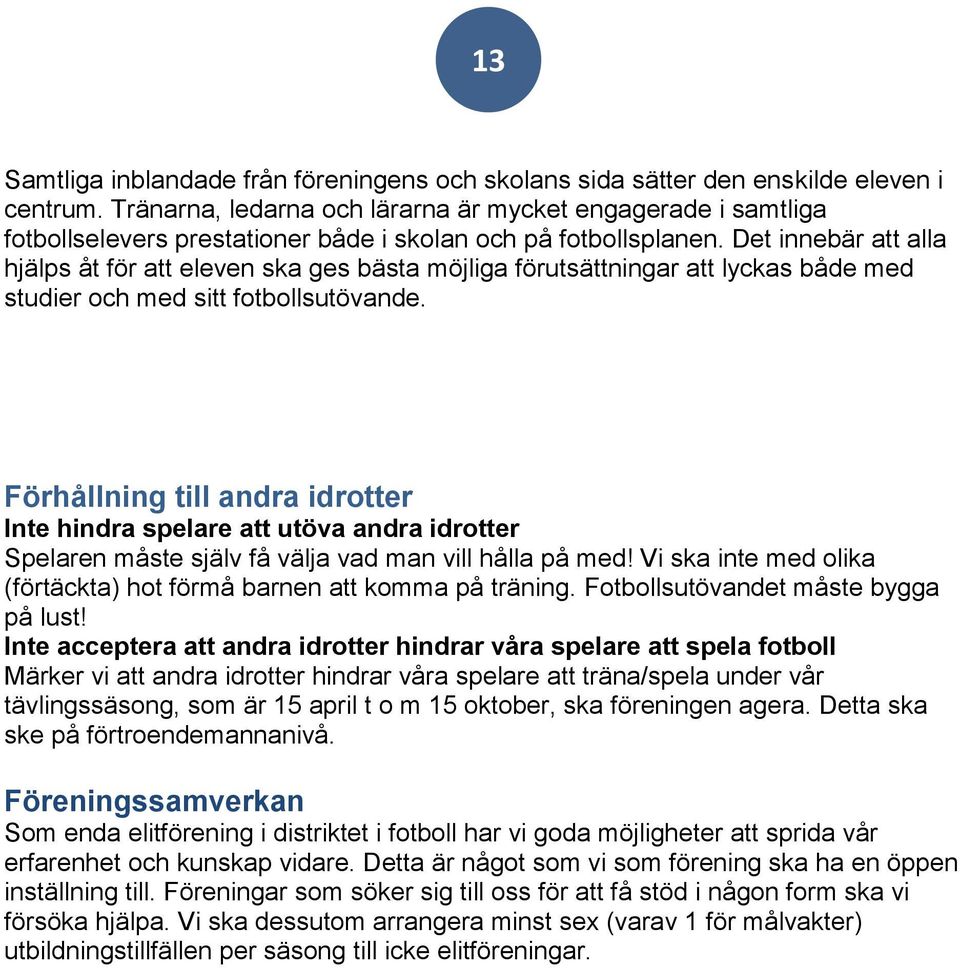 13

Samtliga inblandade från föreningens och skolans sida sätter den enskilde eleven i centrum. Tränarna, ledarna och lärarna är mycket engagerade i samtliga fotbollselevers prestationer både i skolan och på fotbollsplanen. Det innebär att alla hjälps åt för att eleven ska ges bästa möjliga förutsättningar att lyckas både med studier och med sitt fotbollsutövande.

Förhållning till andra idrotter
Inte hindra spelare att utöva andra idrotter
Spelaren måste själv få välja vad man vill hålla på med! Vi ska inte med olika (förtäckta) hot förmå barnen att komma på träning. Fotbollsutövandet måste bygga på lust!
Inte acceptera att andra idrotter hindrar våra spelare att spela fotboll
Märker vi att andra idrotter hindrar våra spelare att träna/spela under vår tävlingssäsong, som är 15 april t o m 15 oktober, ska föreningen agera. Detta ska ske på förtroendemannanivå.

Föreningssamverkan
Som enda elitförening i distriktet i fotboll har vi goda möjligheter att sprida vår erfarenhet och kunskap vidare. Detta är något som vi som förening ska ha en öppen inställning till. Föreningar som söker sig till oss för att få stöd i någon form ska vi försöka hjälpa. Vi ska dessutom arrangera minst sex (varav 1 för målvakter) utbildningstillfällen per säsong till icke elitföreningar.